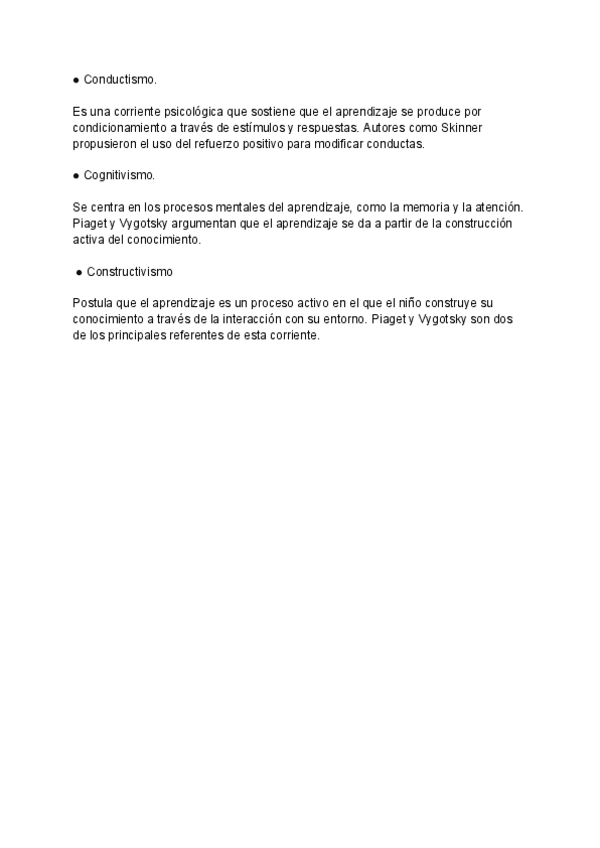 ● Conductismo.

Es una corriente psicológica que sostiene que el aprendizaje se produce por condicionamiento a través de estímulos y respuestas. Autores como Skinner propusieron el uso del refuerzo positivo para modificar conductas.

● Cognitivismo.

Se centra en los procesos mentales del aprendizaje, como la memoria y la atención. Piaget y Vygotsky argumentan que el aprendizaje se da a partir de la construcción activa del conocimiento.

● Constructivismo

Postula que el aprendizaje es un proceso activo en el que el niño construye su conocimiento a través de la interacción con su entorno. Piaget y Vygotsky son dos de los principales referentes de esta corriente.